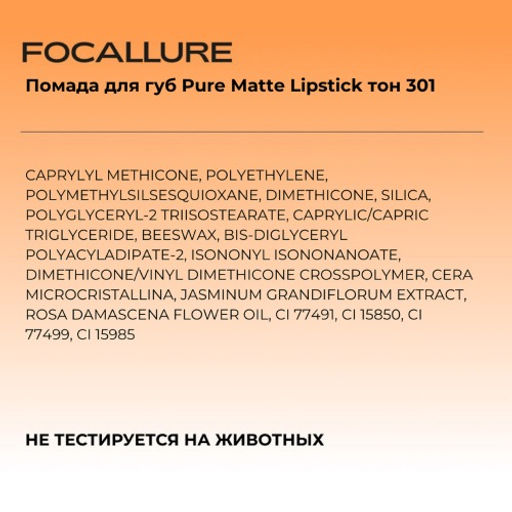 FOCALLURE

Помада для губ Pure Matte Lipstick тон 301

CAPRYLYL METHICONE, POLYETHYLENE, POLYMETHYLSILSESQUIOXANE, DIMETHICONE, SILICA, POLYGLYCERYL-2 TRIISOSTEARATE, CAPRYLIC/CAPRIC TRIGLYCERIDE, BEESWAX, BIS-DIGLYCERYL POLYACYLADIPATE-2, ISONONYL ISONONANOATE, DIMETHICONE/VINYL DIMETHICONE CROSSPOLYMER, CERA MICROCRISTALLINA, JASMINUM GRANDIFLORUM EXTRACT, ROSA DAMASCENA FLOWER OIL, CI 77491, CI 15850, CI 77499, CI 15985

НЕ ТЕСТИРУЕТСЯ НА ЖИВОТНЫХ